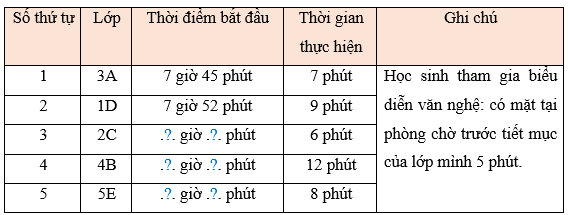 | Số thứ tự | Lớp | Thời điểm bắt đầu | Thời gian thực hiện | Ghi chú |
|---|---|---|---|---|
| 1 | 3A | 7 giờ 45 phút | 7 phút | Học sinh tham gia biểu diễn văn nghệ: có mặt tại phòng chờ trước tiết mục của lớp mình 5 phút. |
| 2 | 1D | 7 giờ 52 phút | 9 phút | |
| 3 | 2C | .?. giờ .?. phút | 6 phút | |
| 4 | 4B | .?. giờ .?. phút | 12 phút | |
| 5 | 5E | .?. giờ .?. phút | 8 phút | |